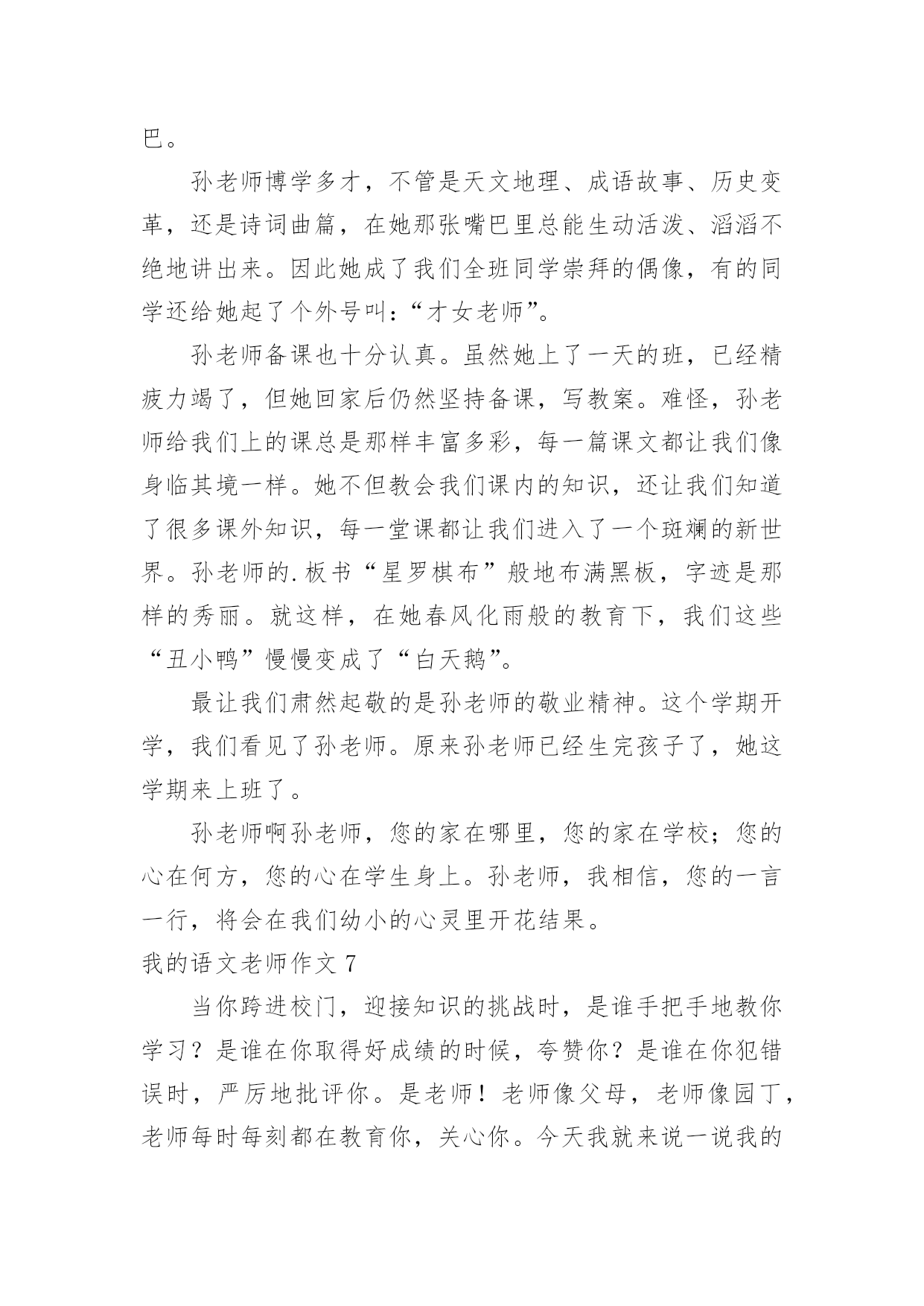 巴。

孙老师博学多才，不管是天文地理、成语故事、历史变革，还是诗词曲篇，在她那张嘴巴里总能生动活泼、滔滔不绝地讲出来。因此她成了我们全班同学崇拜的偶像，有的同学还给她起了个外号叫：“才女老师”。

孙老师备课也十分认真。虽然她上了一天的班，已经精疲力竭了，但她回家后仍然坚持备课，写教案。难怪，孙老师给我们上的课总是那样丰富多彩，每一篇课文都让我们像身临其境一样。她不但教会我们课内的知识，还让我们知道了很多课外知识，每一堂课都让我们进入了一个斑斓的新世界。孙老师的.板书“星罗棋布”般地布满黑板，字迹是那样的秀丽。就这样，在她春风化雨般的教育下，我们这些“丑小鸭”慢慢变成了“白天鹅”。

最让我们肃然起敬的是孙老师的敬业精神。这个学期开学，我们看见了孙老师。原来孙老师已经生完孩子了，她这学期来上班了。

孙老师啊孙老师，您的家在哪里，您的家在学校；您的心在何方，您的心在学生身上。孙老师，我相信，您的一言一行，将会在我们幼小的心灵里开花结果。

我的语文老师作文 7

当你跨进校门，迎接知识的挑战时，是谁手把手地教你学习？是谁在你取得好成绩的时候，夸赞你？是谁在你犯错误时，严厉地批评你。是老师！老师像父母，老师像园丁，老师每时每刻都在教育你，关心你。今天我就来说一说我的